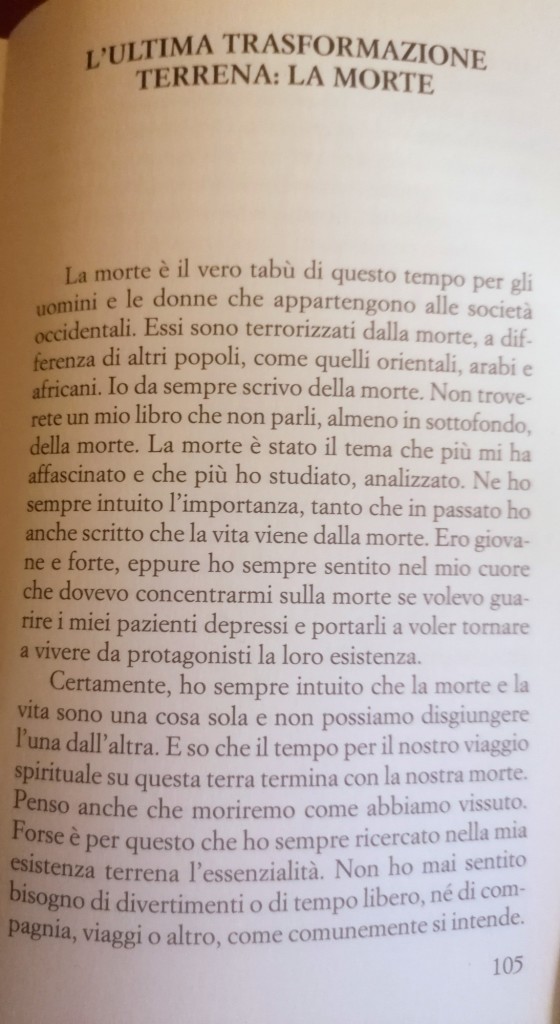 L'ULTIMA TRASFORMAZIONE TERRENA: LA MORTE

La morte è il vero tabù di questo tempo per gli uomini e le donne che appartengono alle società occidentali. Essi sono terrorizzati dalla morte, a differenza di altri popoli, come quelli orientali, arabi e africani. Io da sempre scrivo della morte. Non troverete un mio libro che non parli, almeno in sottofondo, della morte. La morte è stato il tema che più mi ha affascinato e che più ho studiato, analizzato. Ne ho sempre intuito l'importanza, tanto che in passato ho anche scritto che la vita viene dalla morte. Ero giovane e forte, eppure ho sempre sentito nel mio cuore che dovevo concentrarmi sulla morte se volevo guarire i miei pazienti depressi e portarli a voler tornare a vivere da protagonisti la loro esistenza.

Certamente, ho sempre intuito che la morte e la vita sono una cosa sola e non possiamo disgiungere l'una dall'altra. E so che il tempo per il nostro viaggio spirituale su questa terra termina con la nostra morte. Penso anche che moriremo come abbiamo vissuto. Forse è per questo che ho sempre ricercato nella mia esistenza terrena l'essenzialità. Non ho mai sentito bisogno di divertimenti o di tempo libero, né di compagnia, viaggi o altro, come comunemente si intende.

105